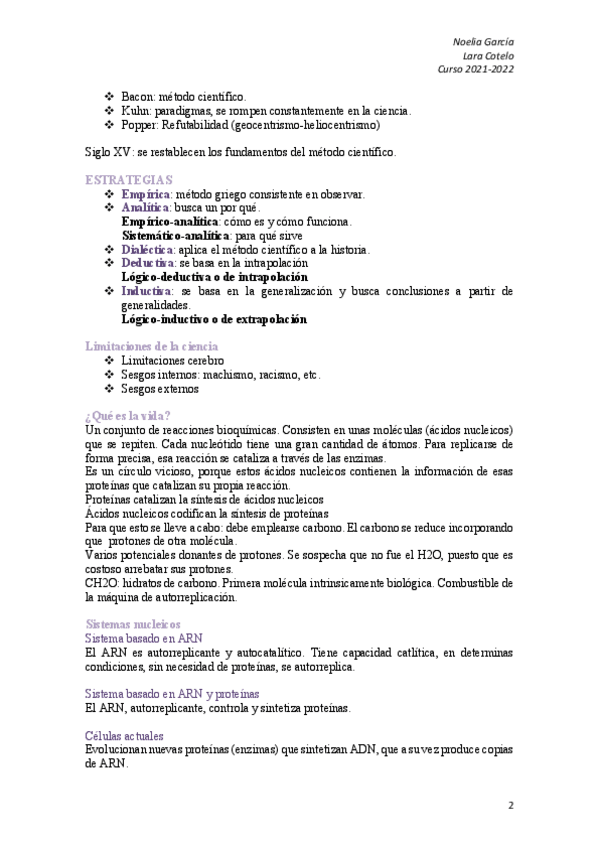 Noelia García
Lara Cotelo
Curso 2021-2022

❖ Bacon: método científico.
❖ Kuhn: paradigmas, se rompen constantemente en la ciencia.
❖ Popper: Refutabilidad (geocentrismo-heliocentrismo)

Siglo XV: se restablecen los fundamentos del método científico.

ESTRATEGIAS
❖ Empírica: método griego consistente en observar.
❖ Analítica: busca un por qué.
Empírico-analítica: cómo es y cómo funciona.
Sistemático-analítica: para qué sirve
❖ Dialéctica: aplica el método científico a la historia.
❖ Deductiva: se basa en la intrapolación
Lógico-deductiva o de intrapolación
❖ Inductiva: se basa en la generalización y busca conclusiones a partir de generalidades.
Lógico-inductivo o de extrapolación

Limitaciones de la ciencia
❖ Limitaciones cerebro
❖ Sesgos internos: machismo, racismo, etc.
❖ Sesgos externos

¿Qué es la vida?
Un conjunto de reacciones bioquímicas. Consisten en unas moléculas (ácidos nucleicos) que se repiten. Cada nucleótido tiene una gran cantidad de átomos. Para replicarse de forma precisa, esa reacción se cataliza a través de las enzimas.
Es un círculo vicioso, porque estos ácidos nucleicos contienen la información de esas proteínas que catalizan su propia reacción.
Proteínas catalizan la síntesis de ácidos nucleicos
Ácidos nucleicos codifican la síntesis de proteínas
Para que esto se lleve a cabo: debe emplearse carbono. El carbono se reduce incorporando que protones de otra molécula.
Varios potenciales donantes de protones. Se sospecha que no fue el H2O, puesto que es costoso arrebatar sus protones.
CH2O: hidratos de carbono. Primera molécula intrínsicamente biológica. Combustible de la máquina de autorreplicación.

Sistemas nucleicos
Sistema basado en ARN
El ARN es autorreplicante y autocatalítico. Tiene capacidad catlítica, en determinas condiciones, sin necesidad de proteínas, se autorreplica.

Sistema basado en ARN y proteínas
El ARN, autorreplicante, controla y sintetiza proteínas.

Células actuales
Evolucionan nuevas proteínas (enzimas) que sintetizan ADN, que a su vez produce copias de ARN.

2